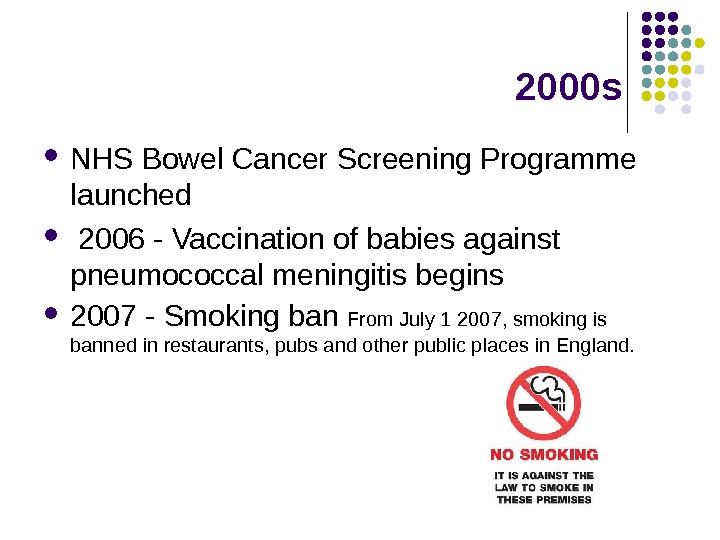 2000s

- NHS Bowel Cancer Screening Programme launched
- 2006 - Vaccination of babies against pneumococcal meningitis begins
- 2007 - Smoking ban From July 1 2007, smoking is banned in restaurants, pubs and other public places in England.

NO SMOKING

IT IS AGAINST THE LAW TO SMOKE IN THESE PREMISES